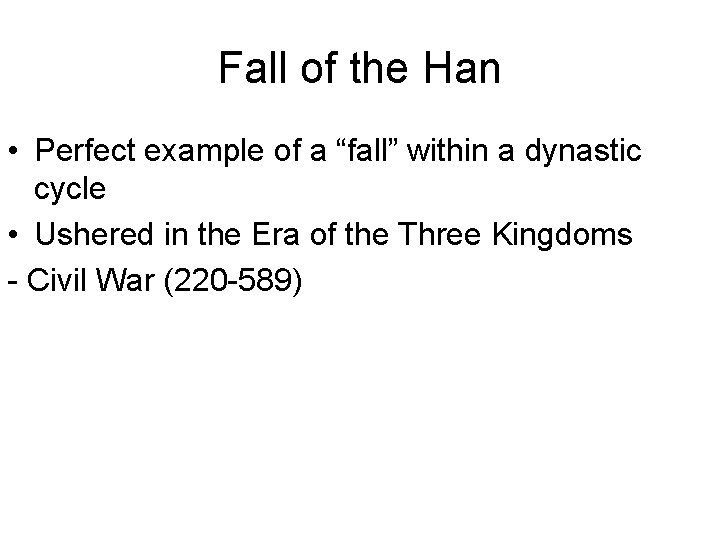 Fall of the Han

• Perfect example of a “fall” within a dynastic cycle
• Ushered in the Era of the Three Kingdoms
- Civil War (220-589)